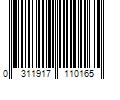 0 311917 110165